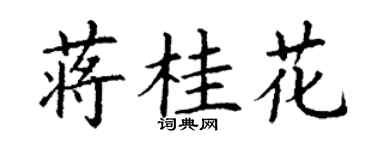 蒋桂花

词典网